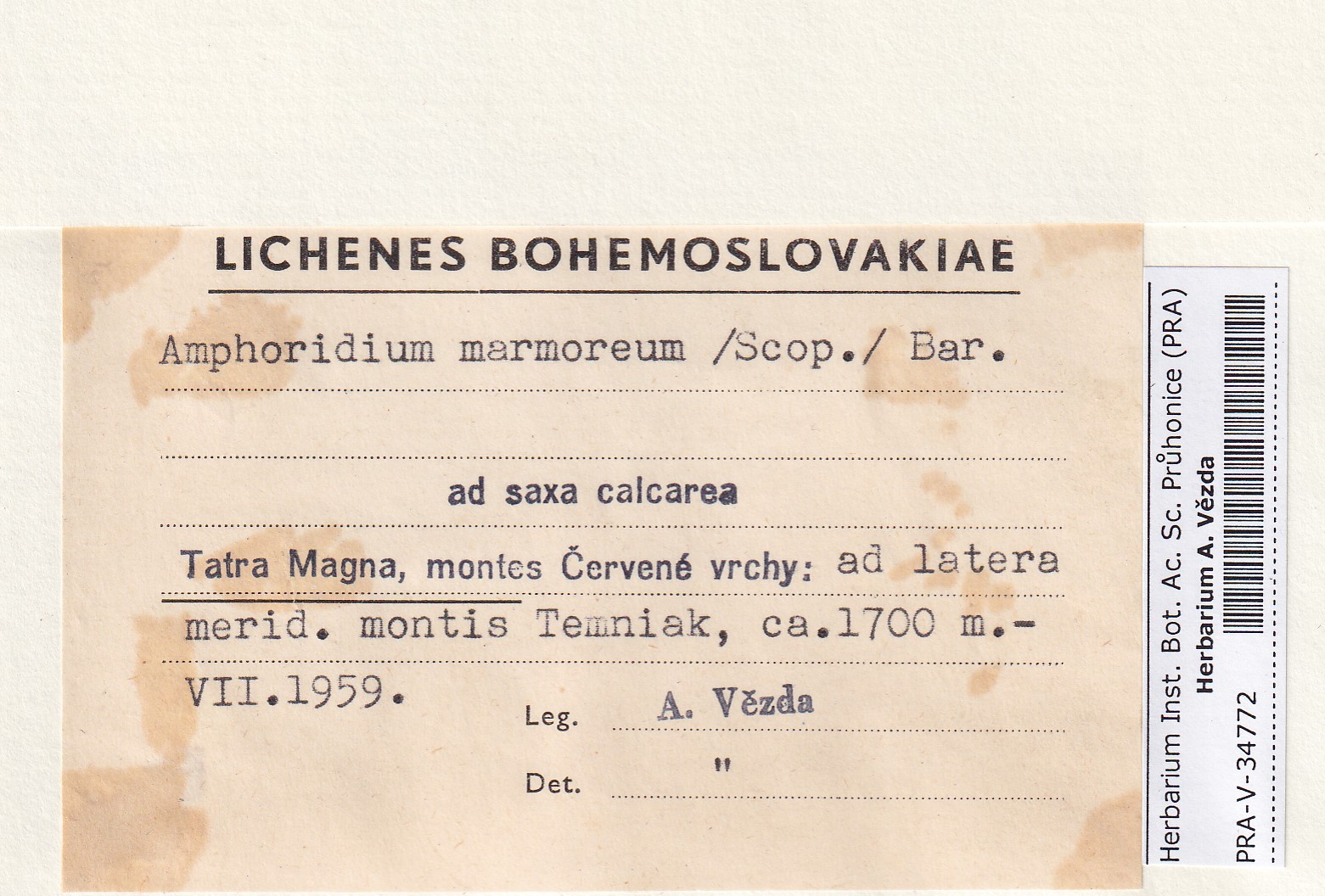 LICHENES BOHEMOSLOVAKIAE

Amphoridium marmoreum /Scop./ Bar.

ad saxa calcarea

Tatra Magna, montes Červené vrchy: ad latera merid. montis Temniak, ca.1700 m.- VII.1959.

Leg. A. Vězda

Det. "

Herbarium Inst. Bot. Ac. Sc. Průhonice (PRA)
Herbarium A. Vězda
PRA-V-34772